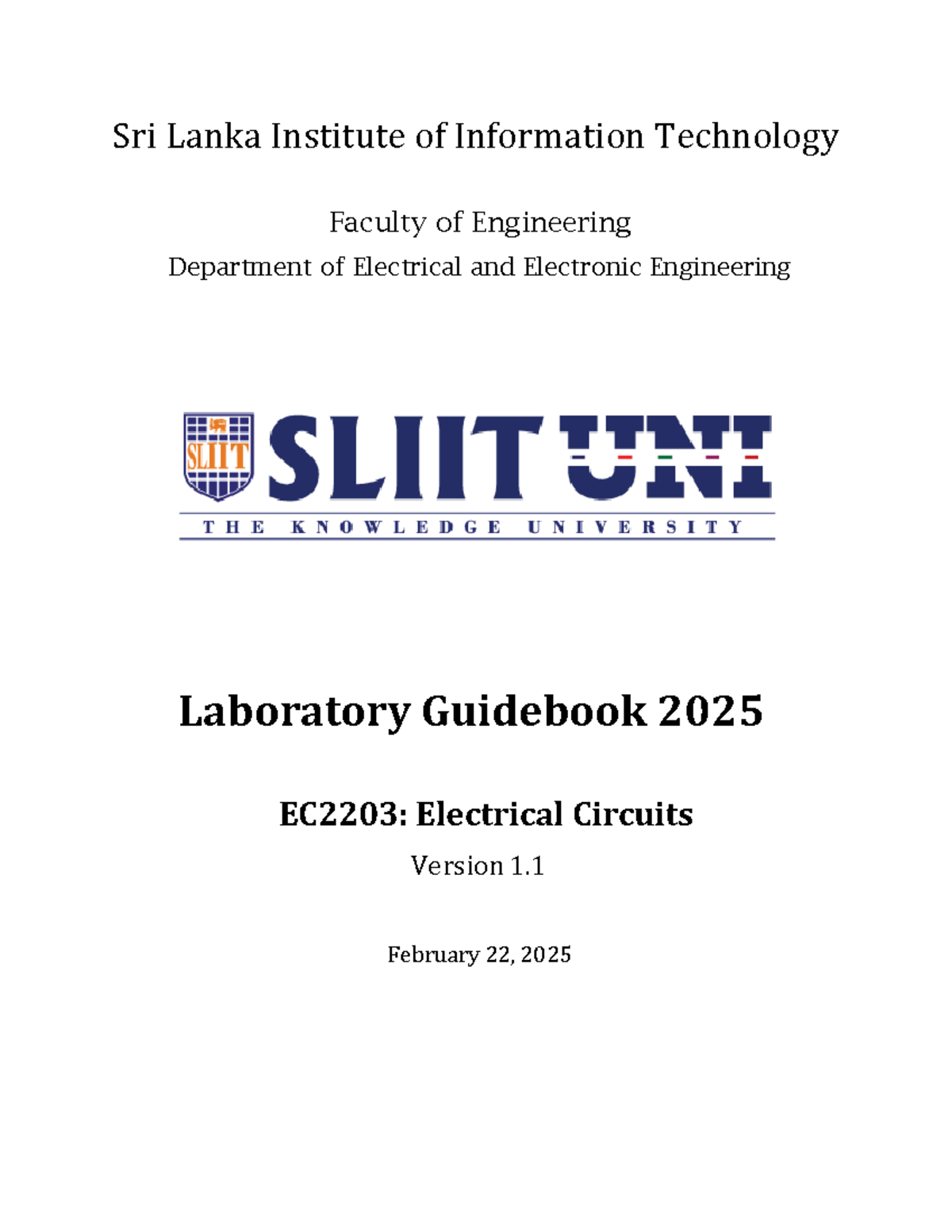 Sri Lanka Institute of Information Technology

Faculty of Engineering

Department of Electrical and Electronic Engineering

SLIIT

SLIIT UNI

THE KNOWLEDGE UNIVERSITY

Laboratory Guidebook 2025

EC2203: Electrical Circuits

Version 1.1

February 22, 2025